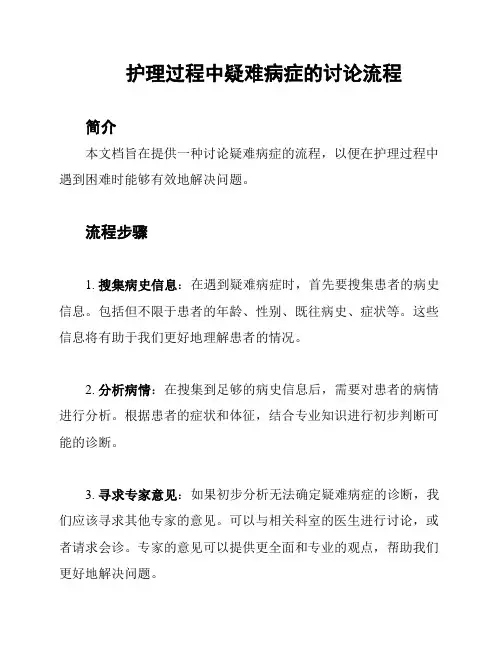 护理过程中疑难病症的讨论流程

简介

本文档旨在提供一种讨论疑难病症的流程，以便在护理过程中遇到困难时能够有效地解决问题。

流程步骤

1. 搜集病史信息：在遇到疑难病症时，首先要搜集患者的病史信息。包括但不限于患者的年龄、性别、既往病史、症状等。这些信息将有助于我们更好地理解患者的情况。

2. 分析病情：在搜集到足够的病史信息后，需要对患者的病情进行分析。根据患者的症状和体征，结合专业知识进行初步判断可能的诊断。

3. 寻求专家意见：如果初步分析无法确定疑难病症的诊断，我们应该寻求其他专家的意见。可以与相关科室的医生进行讨论，或者请求会诊。专家的意见可以提供更全面和专业的观点，帮助我们更好地解决问题。